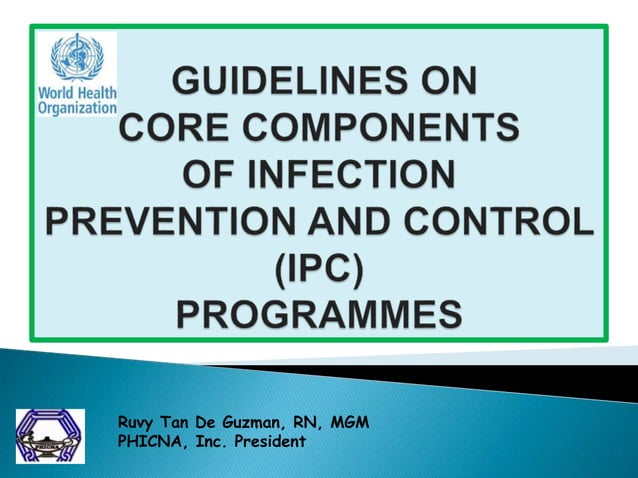 World Health Organization

GUIDELINES ON CORE COMPONENTS OF INFECTION PREVENTION AND CONTROL (IPC) PROGRAMMES

PHICNA

Ruvy Tan De Guzman, RN, MGM
PHICNA, Inc. President